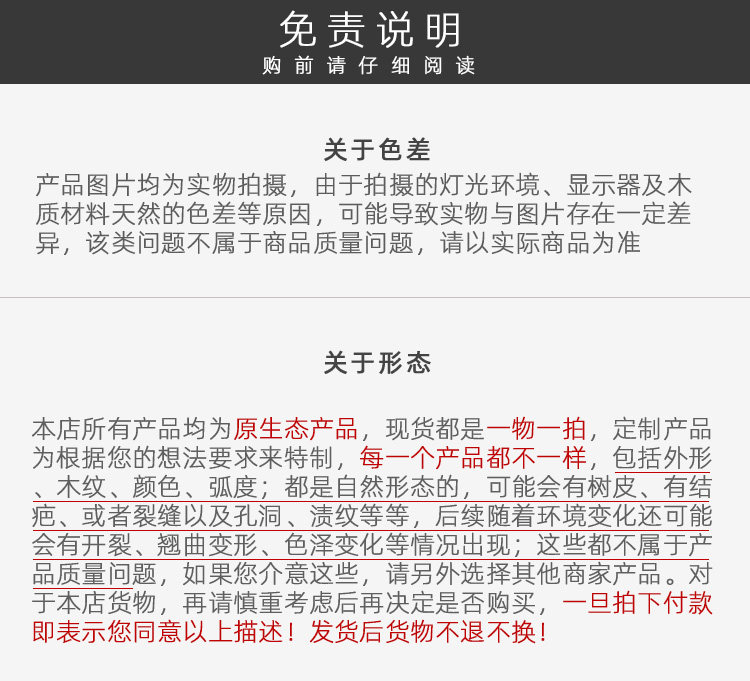 免责说明
购前请仔细阅读

关于色差
产品图片均为实物拍摄，由于拍摄的灯光环境、显示器及木质材料天然的色差等原因，可能导致实物与图片存在一定差异，该类问题不属于商品质量问题，请以实际商品为准

关于形态
本店所有产品均为原生态产品，现货都是一物一拍，定制产品为根据您的想法要求来特制，每一个产品都不一样，包括外形、木纹、颜色、弧度；都是自然形态的，可能会有树皮、有结疤、或者裂缝以及孔洞、渍纹等等，后续随着环境变化还可能会有开裂、翘曲变形、色泽变化等情况出现；这些都不属于产品质量问题，如果您介意这些，请另外选择其他商家产品。对于本店货物，再请慎重考虑后再决定是否购买，一旦拍下付款即表示您同意以上描述！发货后货物不退不换！